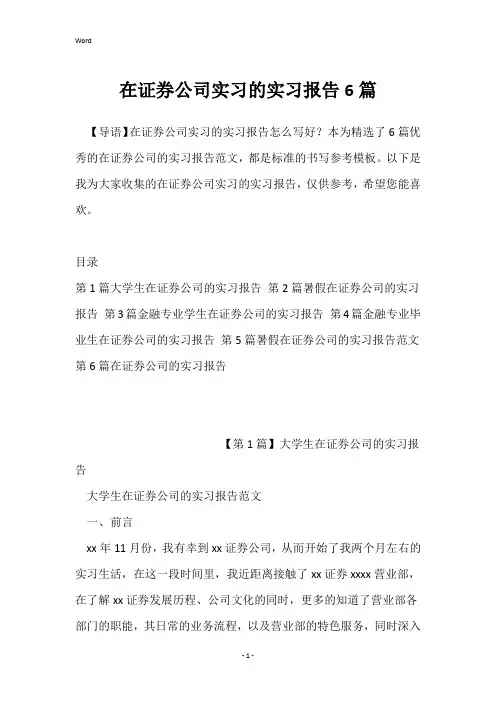 Word

在证券公司实习的实习报告6篇

【导语】在证券公司实习的实习报告怎么写好？本为精选了6篇优秀的在证券公司的实习报告范文，都是标准的书写参考模板。以下是我为大家收集的在证券公司实习的实习报告，仅供参考，希望您能喜欢。

目录

第1篇大学生在证券公司的实习报告 第2篇暑假在证券公司的实习报告 第3篇金融专业学生在证券公司的实习报告 第4篇金融专业毕业生在证券公司的实习报告 第5篇暑假在证券公司的实习报告范文 第6篇在证券公司的实习报告

【第1篇】大学生在证券公司的实习报告

大学生在证券公司的实习报告范文

一、前言

xx年11月份，我有幸到xx证券公司，从而开始了我两个月左右的实习生活，在这一段时间里，我近距离接触了xx证券xxxx营业部，在了解xx证券发展历程、公司文化的同时，更多的知道了营业部各部门的职能，其日常的业务流程，以及营业部的特色服务，同时深入

- 1 -